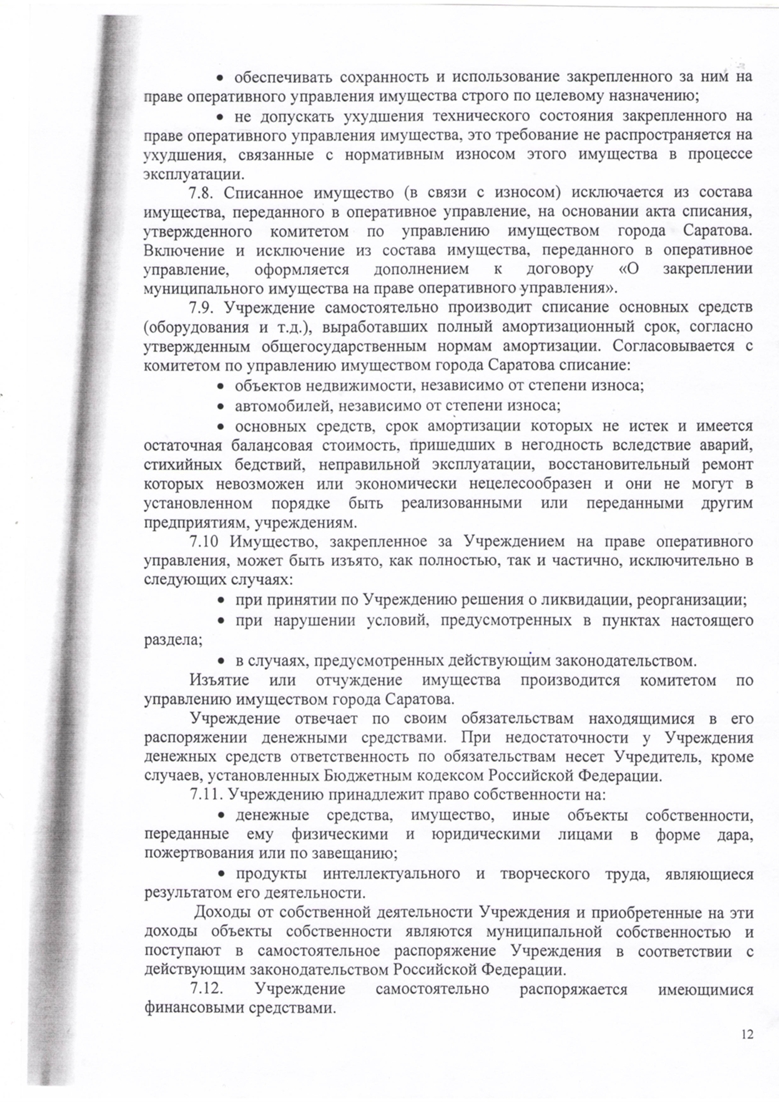 • обеспечивать сохранность и использование закрепленного за ним на праве оперативного управления имущества строго по целевому назначению;

• не допускать ухудшения технического состояния закрепленного на праве оперативного управления имущества, это требование не распространяется на ухудшения, связанные с нормативным износом этого имущества в процессе эксплуатации.

7.8. Списанное имущество (в связи с износом) исключается из состава имущества, переданного в оперативное управление, на основании акта списания, утвержденного комитетом по управлению имуществом города Саратова. Включение и исключение из состава имущества, переданного в оперативное управление, оформляется дополнением к договору «О закреплении муниципального имущества на праве оперативного управления».

7.9. Учреждение самостоятельно производит списание основных средств (оборудования и т.д.), выработавших полный амортизационный срок, согласно утвержденным общегосударственным нормам амортизации. Согласовывается с комитетом по управлению имуществом города Саратова списание:

• объектов недвижимости, независимо от степени износа;

• автомобилей, независимо от степени износа;

• основных средств, срок амортизации которых не истек и имеется остаточная балансовая стоимость, пришедших в негодность вследствие аварий, стихийных бедствий, неправильной эксплуатации, восстановительный ремонт которых невозможен или экономически нецелесообразен и они не могут в установленном порядке быть реализованными или переданными другим предприятиям, учреждениям.

7.10 Имущество, закрепленное за Учреждением на праве оперативного управления, может быть изъято, как полностью, так и частично, исключительно в следующих случаях:

• при принятии по Учреждению решения о ликвидации, реорганизации;

• при нарушении условий, предусмотренных в пунктах настоящего раздела;

• в случаях, предусмотренных действующим законодательством.

Изъятие или отчуждение имущества производится комитетом по управлению имуществом города Саратова.

Учреждение отвечает по своим обязательствам находящимися в его распоряжении денежными средствами. При недостаточности у Учреждения денежных средств ответственность по обязательствам несет Учредитель, кроме случаев, установленных Бюджетным кодексом Российской Федерации.

7.11. Учреждению принадлежит право собственности на:

• денежные средства, имущество, иные объекты собственности, переданные ему физическими и юридическими лицами в форме дара, пожертвования или по завещанию;

• продукты интеллектуального и творческого труда, являющиеся результатом его деятельности.

Доходы от собственной деятельности Учреждения и приобретенные на эти доходы объекты собственности являются муниципальной собственностью и поступают в самостоятельное распоряжение Учреждения в соответствии с действующим законодательством Российской Федерации.

7.12. Учреждение самостоятельно распоряжается имеющимися финансовыми средствами.

12